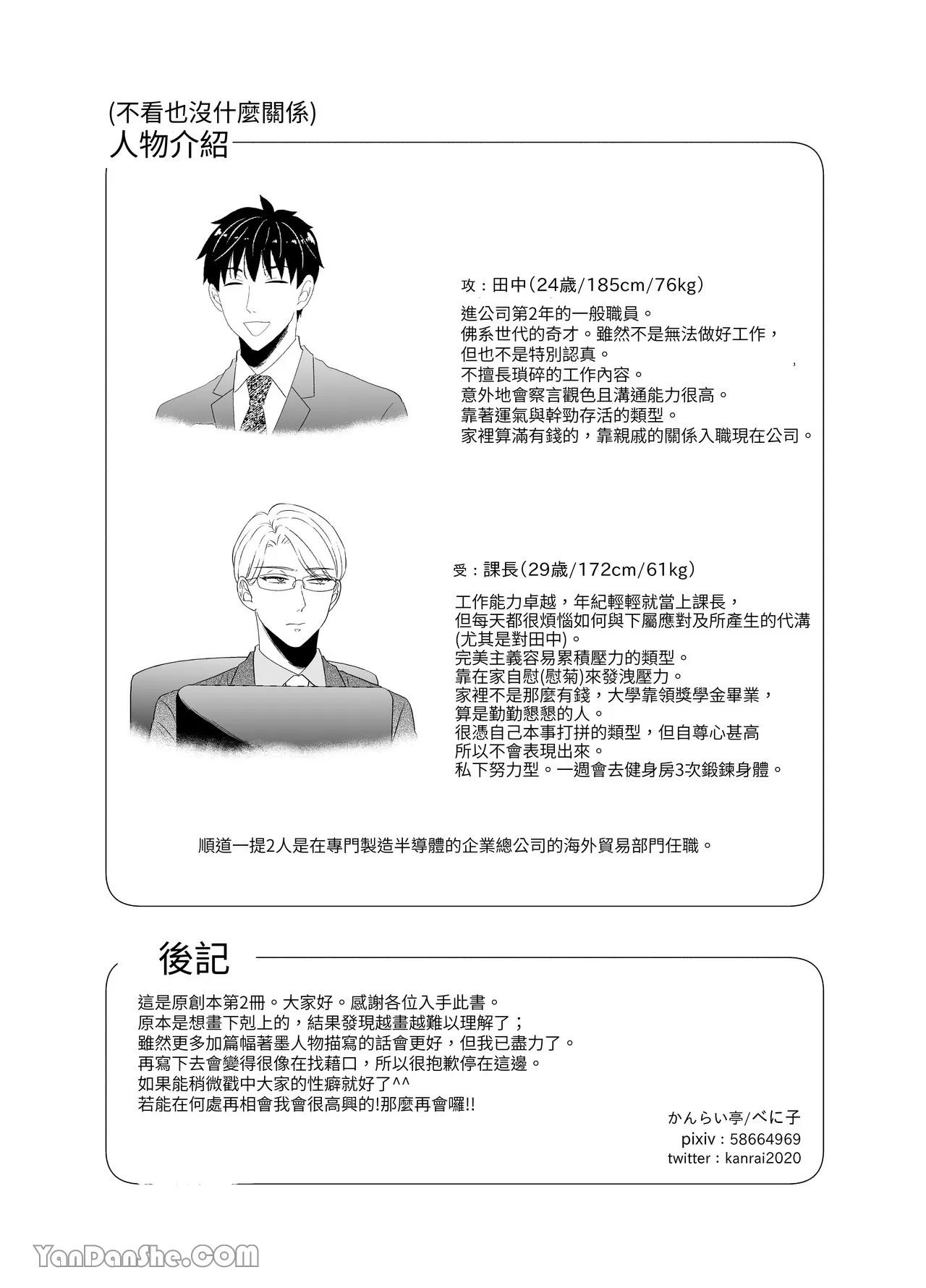 (不看也沒什麼關係)
人物介紹

攻：田中(24歲/185cm/76kg)

進公司第2年的一般職員。
佛系世代的奇才。雖然不是無法做好工作，
但也不是特別認真。
不擅長瑣碎的工作內容。
意外地會察言觀色且溝通能力很高。
靠著運氣與幹勁存活的類型。
家裡算滿有錢的，靠親戚的關係入職現在公司。

受：課長(29歲/172cm/61kg)

工作能力卓越，年紀輕輕就當上課長，
但每天都很煩惱如何與下屬應對及所產生的代溝
(尤其是對田中)。
完美主義容易累積壓力的類型。
靠在家自慰(慰菊)來發洩壓力。
家裡不是那麼有錢，大學靠領獎學金畢業，
算是勤勤懇懇的人。
很憑自己本事打拼的類型，但自尊心甚高
所以不會表現出來。
私下努力型。一週會去健身房3次鍛鍊身體。

順道一提2人是在專門製造半導體的企業總公司的海外貿易部門任職。

後記

這是原創本第2冊。大家好。感謝各位入手此書。
原本是想畫下剋上的，結果發現越畫越難以理解了；
雖然更多加篇幅著墨人物描寫的話會更好，但我已盡力了。
再寫下去會變得很像在找藉口，所以很抱歉停在這邊。
如果能稍微戳中大家的性癖就好了^^
若能在何處再相會我會很高興的!那麼再會囉!!

かんらい亭/べに子
pixiv：58664969
twitter：kanrai2020

YanDanShe.COM